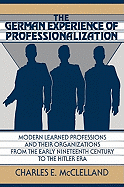 THE GERMAN EXPERIENCE OF PROFESSIONALIZATION

MODERN LEARNED PROFESSIONS AND THEIR ORGANIZATIONS FROM THE EARLY NINETEENTH CENTURY TO THE HITLER ERA

CHARLES E. McCLELLAND